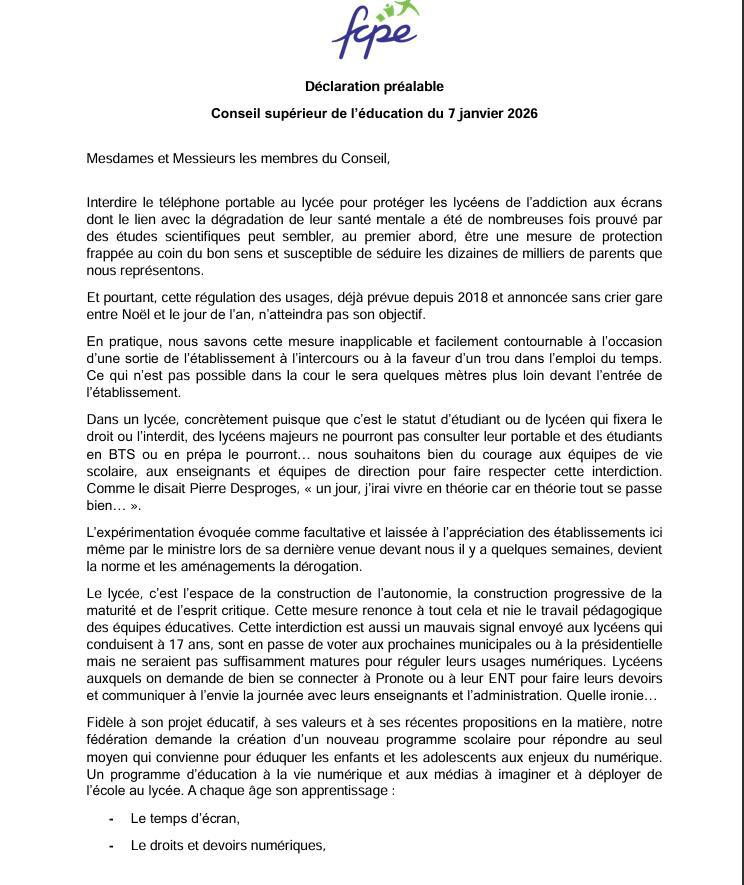 fcpe

Déclaration préalable

Conseil supérieur de l'éducation du 7 janvier 2026

Mesdames et Messieurs les membres du Conseil,

Interdire le téléphone portable au lycée pour protéger les lycéens de l'addiction aux écrans dont le lien avec la dégradation de leur santé mentale a été de nombreuses fois prouvé par des études scientifiques peut sembler, au premier abord, être une mesure de protection frappée au coin du bon sens et susceptible de séduire les dizaines de milliers de parents que nous représentons.

Et pourtant, cette régulation des usages, déjà prévue depuis 2018 et annoncée sans crier gare entre Noël et le jour de l'an, n'atteindra pas son objectif.

En pratique, nous savons cette mesure inapplicable et facilement contournable à l'occasion d'une sortie de l'établissement à l'intercours ou à la faveur d'un trou dans l'emploi du temps. Ce qui n'est pas possible dans la cour le sera quelques mètres plus loin devant l'entrée de l'établissement.

Dans un lycée, concrètement puisque que c'est le statut d'étudiant ou de lycéen qui fixera le droit ou l'interdit, des lycéens majeurs ne pourront pas consulter leur portable et des étudiants en BTS ou en prépa le pourront… nous souhaitons bien du courage aux équipes de vie scolaire, aux enseignants et équipes de direction pour faire respecter cette interdiction. Comme le disait Pierre Desproges, « un jour, j'irai vivre en théorie car en théorie tout se passe bien… ».

L'expérimentation évoquée comme facultative et laissée à l'appréciation des établissements ici même par le ministre lors de sa dernière venue devant nous il y a quelques semaines, devient la norme et les aménagements la dérogation.

Le lycée, c'est l'espace de la construction de l'autonomie, la construction progressive de la maturité et de l'esprit critique. Cette mesure renonce à tout cela et nie le travail pédagogique des équipes éducatives. Cette interdiction est aussi un mauvais signal envoyé aux lycéens qui conduisent à 17 ans, sont en passe de voter aux prochaines municipales ou à la présidentielle mais ne seraient pas suffisamment matures pour réguler leurs usages numériques. Lycéens auxquels on demande de bien se connecter à Pronote ou à leur ENT pour faire leurs devoirs et communiquer à l'envie la journée avec leurs enseignants et l'administration. Quelle ironie…

Fidèle à son projet éducatif, à ses valeurs et à ses récentes propositions en la matière, notre fédération demande la création d'un nouveau programme scolaire pour répondre au seul moyen qui convienne pour éduquer les enfants et les adolescents aux enjeux du numérique. Un programme d'éducation à la vie numérique et aux médias à imaginer et à déployer de l'école au lycée. A chaque âge son apprentissage :

- Le temps d'écran,
- Le droits et devoirs numériques,